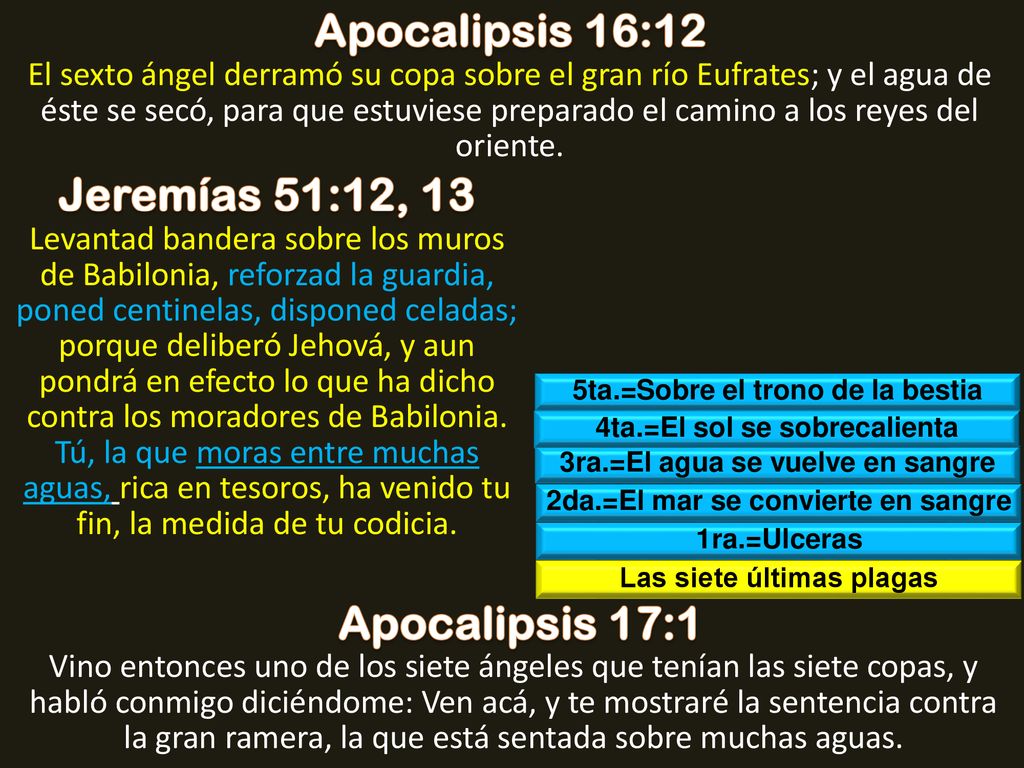 Apocalipsis 16:12
El sexto ángel derramó su copa sobre el gran río Eufrates; y el agua de éste se secó, para que estuviese preparado el camino a los reyes del oriente.

Jeremías 51:12, 13
Levantad bandera sobre los muros de Babilonia, reforzad la guardia, poned centinelas, disponed celadas; porque deliberó Jehová, y aun pondrá en efecto lo que ha dicho contra los moradores de Babilonia. Tú, la que moras entre muchas aguas, rica en tesoros, ha venido tu fin, la medida de tu codicia.

5ta.=Sobre el trono de la bestia
4ta.=El sol se sobrecalienta
3ra.=El agua se vuelve en sangre
2da.=El mar se convierte en sangre
1ra.=Ulceras
Las siete últimas plagas

Apocalipsis 17:1
Vino entonces uno de los siete ángeles que tenían las siete copas, y habló conmigo diciéndome: Ven acá, y te mostraré la sentencia contra la gran ramera, la que está sentada sobre muchas aguas.